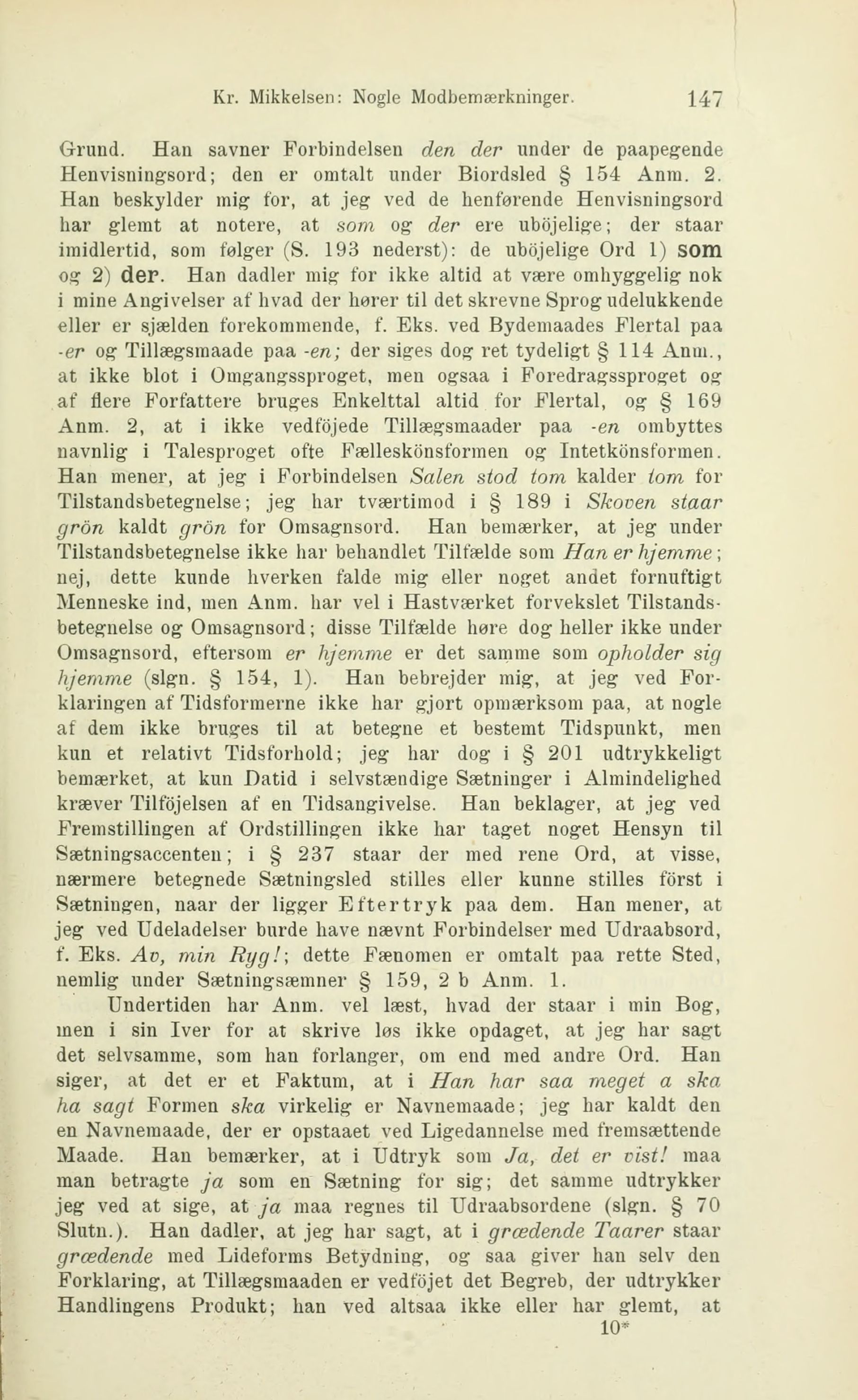 Kr. Mikkelsen: Nogle Modbemærkninger. 147

Grund. Han savner Forbindelsen den der under de paapegende Henvisningsord; den er omtalt under Biordsled § 154 Anm. 2. Han beskylder mig for, at jeg ved de henførende Henvisningsord har glemt at notere, at som og der ere uböjelige; der staar imidlertid, som følger (S. 193 nederst): de uböjelige Ord 1) som og 2) der. Han dadler mig for ikke altid at være omhyggelig nok i mine Angivelser af hvad der hører til det skrevne Sprog udelukkende eller er sjælden forekommende, f. Eks. ved Bydemaades Flertal paa -er og Tillægsmaade paa -en; der siges dog ret tydeligt § 114 Anm., at ikke blot i Omgangssproget, men ogsaa i Foredragssproget og af flere Forfattere bruges Enkelttal altid for Flertal, og § 169 Anm. 2, at i ikke vedföjede Tillægsmaader paa -en ombyttes navnlig i Talesproget ofte Fælleskönsformen og Intetkönsformen. Han mener, at jeg i Forbindelsen Salen stod tom kalder tom for Tilstandsbetegnelse; jeg har tværtimod i § 189 i Skoven staar grön kaldt grön for Omsagnsord. Han bemærker, at jeg under Tilstandsbetegnelse ikke har behandlet Tilfælde som Han er hjemme; nej, dette kunde hverken falde mig eller noget andet fornuftigt Menneske ind, men Anm. har vel i Hastværket forvekslet Tilstandsbetegnelse og Omsagnsord; disse Tilfælde høre dog heller ikke under Omsagnsord, eftersom er hjemme er det samme som opholder sig hjemme (slgn. § 154, 1). Han bebrejder mig, at jeg ved Forklaringen af Tidsformerne ikke har gjort opmærksom paa, at nogle af dem ikke bruges til at betegne et bestemt Tidspunkt, men kun et relativt Tidsforhold; jeg har dog i § 201 udtrykkeligt bemærket, at kun Datid i selvstændige Sætninger i Almindelighed kræver Tilföjelsen af en Tidsangivelse. Han beklager, at jeg ved Fremstillingen af Ordstillingen ikke har taget noget Hensyn til Sætningsaccenten; i § 237 staar der med rene Ord, at visse, nærmere betegnede Sætningsled stilles eller kunne stilles först i Sætningen, naar der ligger Eftertryk paa dem. Han mener, at jeg ved Udeladelser burde have nævnt Forbindelser med Udraabsord, f. Eks. Av, min Ryg!; dette Fænomen er omtalt paa rette Sted, nemlig under Sætningsæmner § 159, 2 b Anm. 1.

Undertiden har Anm. vel læst, hvad der staar i min Bog, men i sin Iver for at skrive løs ikke opdaget, at jeg har sagt det selvsamme, som han forlanger, om end med andre Ord. Han siger, at det er et Faktum, at i Han har saa meget a ska ha sagt Formen ska virkelig er Navnemaade; jeg har kaldt den en Navnemaade, der er opstaaet ved Ligedannelse med fremsættende Maade. Han bemærker, at i Udtryk som Ja, det er vist! maa man betragte ja som en Sætning for sig; det samme udtrykker jeg ved at sige, at ja maa regnes til Udraabsordene (slgn. § 70 Slutn.). Han dadler, at jeg har sagt, at i grædende Taarer staar grædende med Lideforms Betydning, og saa giver han selv den Forklaring, at Tillægsmaaden er vedföjet det Begreb, der udtrykker Handlingens Produkt; han ved altsaa ikke eller har glemt, at

10*